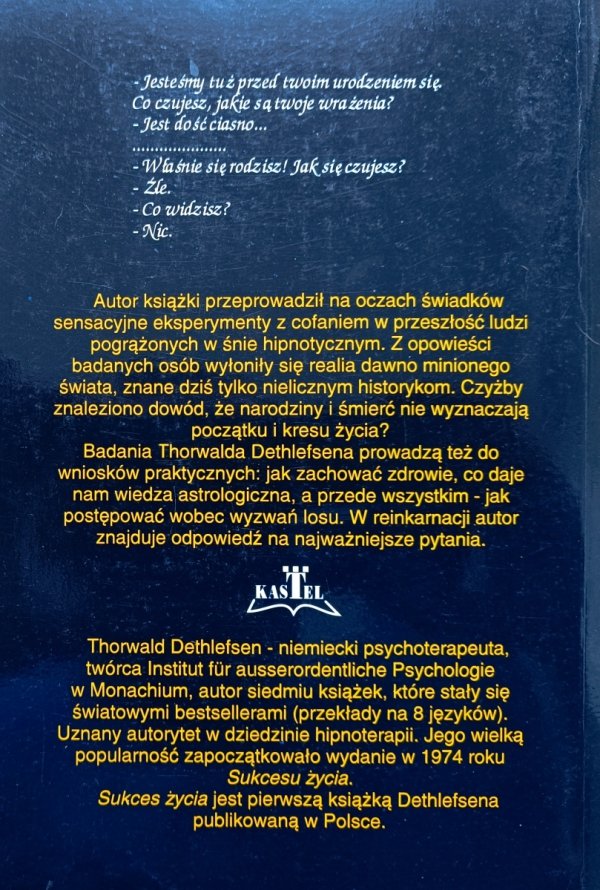 - Jesteśmy tuż przed twoim urodzeniem się. Co czujesz, jakie są twoje wrażenia?
- Jest dość ciasno...
.....................
- Właśnie się rodzisz! Jak się czujesz?
- Źle.
- Co widzisz?
- Nic.

Autor książki przeprowadził na oczach świadków sensacyjne eksperymenty z cofaniem w przeszłość ludzi pogrążonych w śnie hipnotycznym. Z opowieści badanych osób wyłoniły się realia dawno minionego świata, znane dziś tylko nielicznym historykom. Czyżby znaleziono dowód, że narodziny i śmierć nie wyznaczają początku i kresu życia?
Badania Thorwalda Dethlefsena prowadzą też do wniosków praktycznych: jak zachować zdrowie, co daje nam wiedza astrologiczna, a przede wszystkim - jak postępować wobec wyzwań losu. W reinkarnacji autor znajduje odpowiedź na najważniejsze pytania.

KASTEL

Thorwald Dethlefsen - niemiecki psychoterapeuta, twórca Institut für ausserordentliche Psychologie w Monachium, autor siedmiu książek, które stały się światowymi bestsellerami (przekłady na 8 języków). Uznany autorytet w dziedzinie hipnoterapii. Jego wielką popularność zapoczątkowało wydanie w 1974 roku Sukcesu życia.
Sukces życia jest pierwszą książką Dethlefsena publikowaną w Polsce.